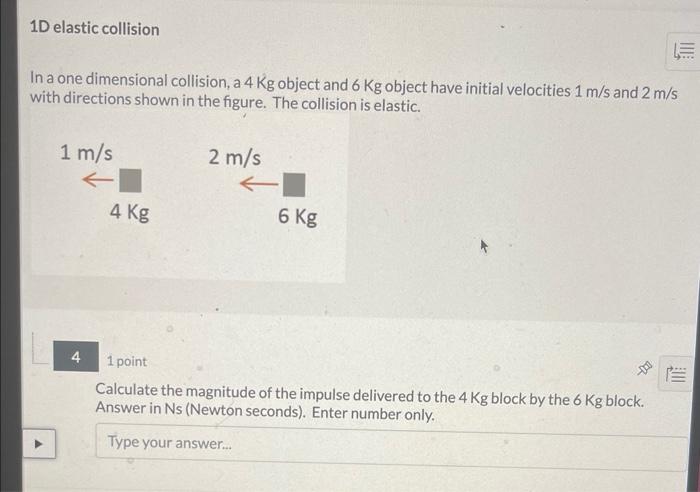 1D elastic collision

In a one dimensional collision, a 4 Kg object and 6 Kg object have initial velocities 1 m/s and 2 m/s with directions shown in the figure. The collision is elastic.

1 m/s

4 Kg

2 m/s

6 Kg

4

1 point

Calculate the magnitude of the impulse delivered to the 4 Kg block by the 6 Kg block. Answer in Ns (Newton seconds). Enter number only.

Type your answer...